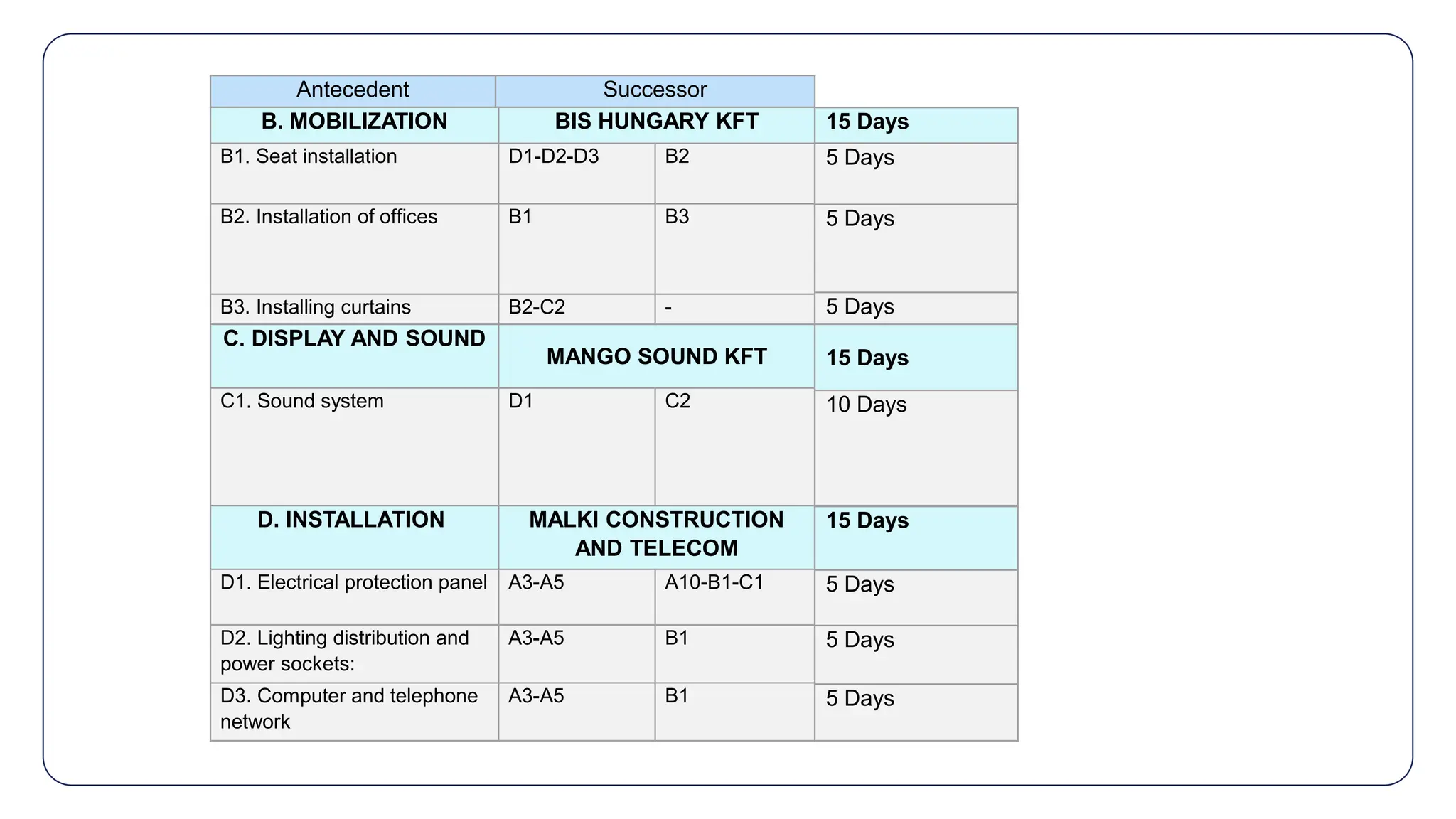 | Antecedent | Successor | | |
|---|---|---|---|
| **B. MOBILIZATION** | **BIS HUNGARY KFT** | | **15 Days** |
| B1. Seat installation | D1-D2-D3 | B2 | 5 Days |
| B2. Installation of offices | B1 | B3 | 5 Days |
| B3. Installing curtains | B2-C2 | - | 5 Days |
| **C. DISPLAY AND SOUND** | **MANGO SOUND KFT** | | **15 Days** |
| C1. Sound system | D1 | C2 | 10 Days |
| **D. INSTALLATION** | **MALKI CONSTRUCTION AND TELECOM** | | **15 Days** |
| D1. Electrical protection panel | A3-A5 | A10-B1-C1 | 5 Days |
| D2. Lighting distribution and power sockets: | A3-A5 | B1 | 5 Days |
| D3. Computer and telephone network | A3-A5 | B1 | 5 Days |